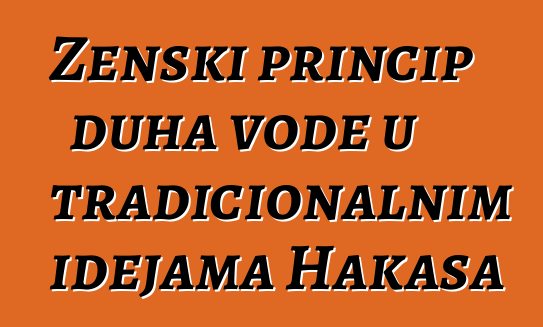 Zenski princip duha vode u tradicionalnim idejama Hakasa